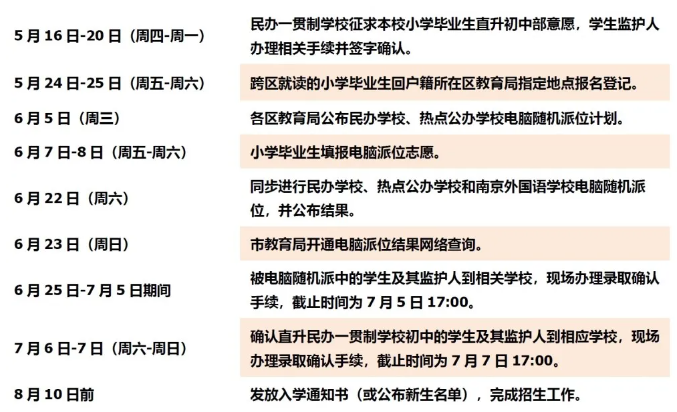 | 5月16日-20日（周四-周一） | 民办一贯制学校征求本校小学毕业生直升初中部意愿，学生监护人办理相关手续并签字确认。 |
|---|---|
| 5月24日-25日（周五-周六） | 跨区就读的小学毕业生回户籍所在区教育局指定地点报名登记。 |
| 6月5日（周三） | 各区教育局公布民办学校、热点公办学校电脑随机派位计划。 |
| 6月7日-8日（周五-周六） | 小学毕业生填报电脑派位志愿。 |
| 6月22日（周六） | 同步进行民办学校、热点公办学校和南京外国语学校电脑随机派位，并公布结果。 |
| 6月23日（周日） | 市教育局开通电脑派位结果网络查询。 |
| 6月25日-7月5日期间 | 被电脑随机派中的学生及其监护人到相关学校，现场办理录取确认手续，截止时间为7月5日17:00。 |
| 7月6日-7日（周六-周日） | 确认直升民办一贯制学校初中的学生及其监护人到相应学校，现场办理录取确认手续，截止时间为7月7日17:00。 |
| 8月10日前 | 发放入学通知书（或公布新生名单），完成招生工作。 |